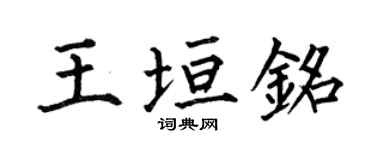 王垣銘

词典网